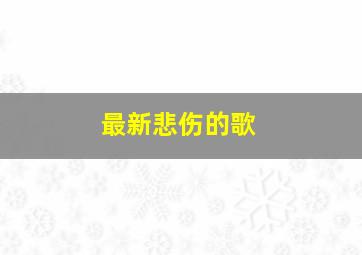 最新悲伤的歌